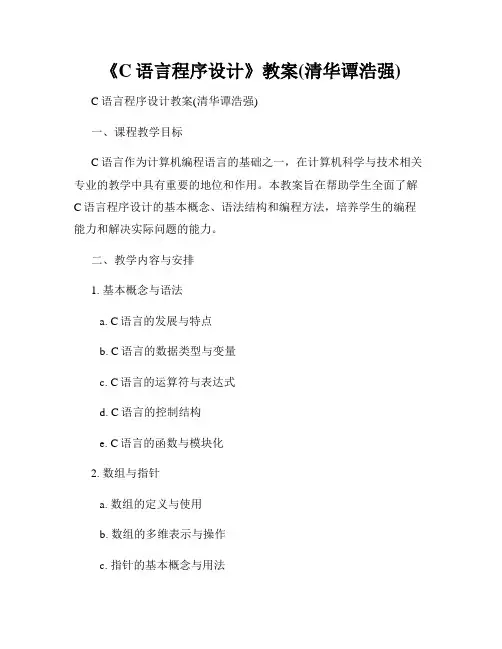 《C 语言程序设计》教案(清华谭浩强)

C 语言程序设计教案(清华谭浩强)

一、课程教学目标

C 语言作为计算机编程语言的基础之一，在计算机科学与技术相关专业的教学中具有重要的地位和作用。本教案旨在帮助学生全面了解 C 语言程序设计的基本概念、语法结构和编程方法，培养学生的编程能力和解决实际问题的能力。

二、教学内容与安排

1. 基本概念与语法

a. C 语言的发展与特点

b. C 语言的数据类型与变量

c. C 语言的运算符与表达式

d. C 语言的控制结构

e. C 语言的函数与模块化

2. 数组与指针

a. 数组的定义与使用

b. 数组的多维表示与操作

c. 指针的基本概念与用法